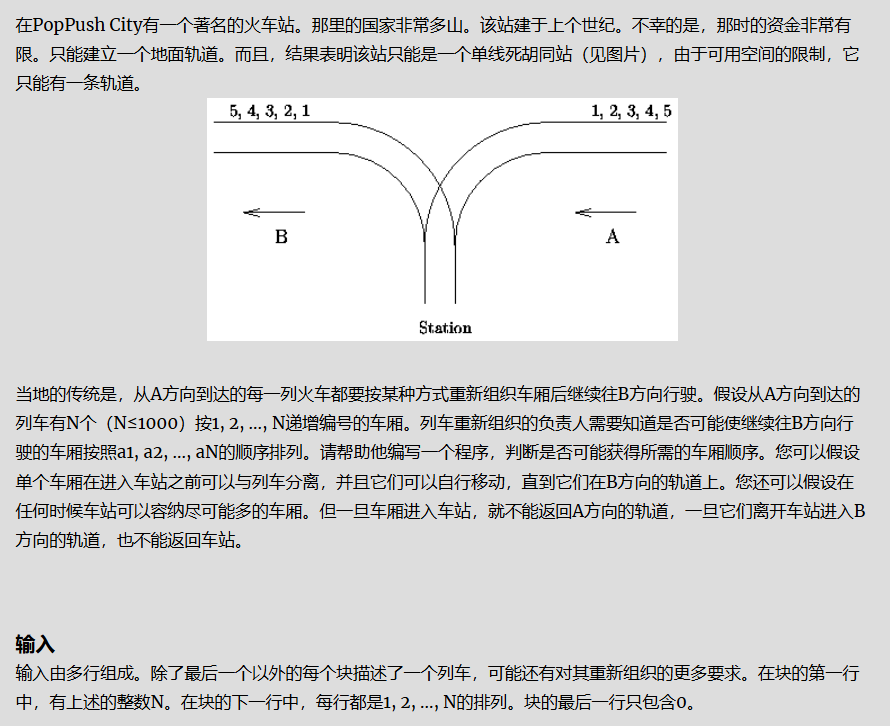 在PopPush City有一个著名的火车站。那里的国家非常多山。该站建于上个世纪。不幸的是，那时的资金非常有限。只能建立一个地面轨道。而且，结果表明该站只能是一个单线死胡同站（见图片），由于可用空间的限制，它只能有一条轨道。

5, 4, 3, 2, 1

1, 2, 3, 4, 5

B

A

Station

当地的传统是，从A方向到达的每一列火车都要按某种方式重新组织车厢后继续往B方向行驶。假设从A方向到达的列车有N个（N≤1000）按1, 2, ..., N递增编号的车厢。列车重新组织的负责人需要知道是否可能使继续往B方向行驶的车厢按照a1, a2, ..., aN的顺序排列。请帮助他编写一个程序，判断是否可能获得所需的车厢顺序。您可以假设单个车厢在进入车站之前可以与列车分离，并且它们可以自行移动，直到它们在B方向的轨道上。您还可以假设在任何时候车站可以容纳尽可能多的车厢。但一旦车厢进入车站，就不能返回A方向的轨道，一旦它们离开车站进入B方向的轨道，也不能返回车站。

输入

输入由多行组成。除了最后一个以外的每个块描述了一个列车，可能还有对其重新组织的更多要求。在块的第一行中，有上述的整数N。在块的下一行中，每行都是1, 2, ..., N的排列。块的最后一行只包含0。